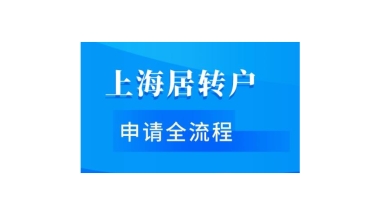 上海居转户

申请全流程